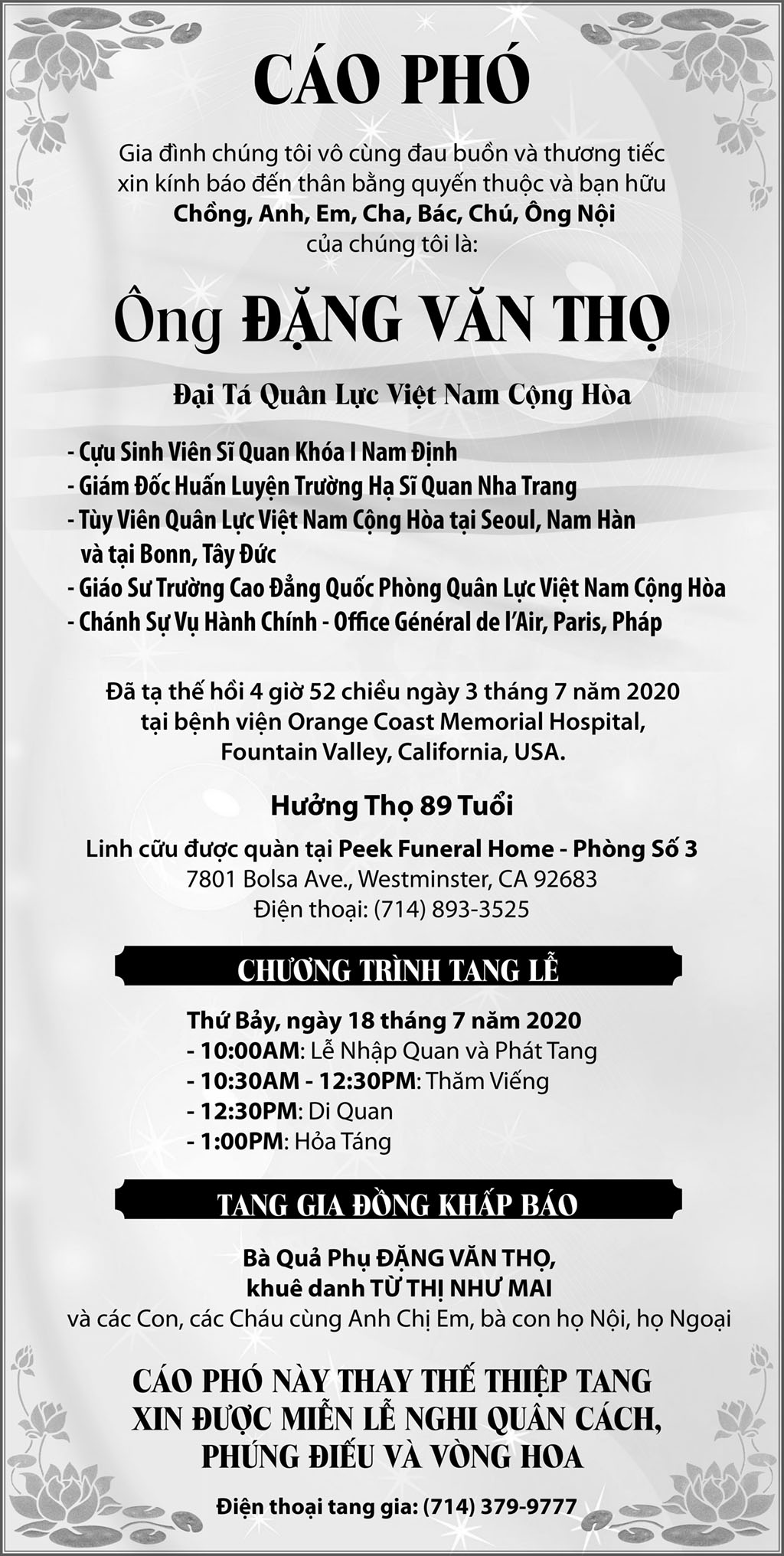 CÁO PHÓ

Gia đình chúng tôi vô cùng đau buồn và thương tiếc
xin kính báo đến thân bằng quyến thuộc và bạn hữu
Chồng, Anh, Em, Cha, Bác, Chú, Ông Nội
của chúng tôi là:

Ông ĐẶNG VĂN THỌ

Đại Tá Quân Lực Việt Nam Cộng Hòa

- Cựu Sinh Viên Sĩ Quan Khóa I Nam Định
- Giám Đốc Huấn Luyện Trường Hạ Sĩ Quan Nha Trang
- Tùy Viên Quân Lực Việt Nam Cộng Hòa tại Seoul, Nam Hàn và tại Bonn, Tây Đức
- Giáo Sư Trường Cao Đẳng Quốc Phòng Quân Lực Việt Nam Cộng Hòa
- Chánh Sự Vụ Hành Chính - Office Général de l'Air, Paris, Pháp

Đã tạ thế hồi 4 giờ 52 chiều ngày 3 tháng 7 năm 2020
tại bệnh viện Orange Coast Memorial Hospital,
Fountain Valley, California, USA.

Hưởng Thọ 89 Tuổi

Linh cữu được quàn tại Peek Funeral Home - Phòng Số 3
7801 Bolsa Ave., Westminster, CA 92683
Điện thoại: (714) 893-3525

CHƯƠNG TRÌNH TANG LỄ

Thứ Bảy, ngày 18 tháng 7 năm 2020
- 10:00AM: Lễ Nhập Quan và Phát Tang
- 10:30AM - 12:30PM: Thăm Viếng
- 12:30PM: Di Quan
- 1:00PM: Hỏa Táng

TANG GIA ĐỒNG KHẤP BÁO

Bà Quả Phụ ĐẶNG VĂN THỌ,
khuê danh TỪ THỊ NHƯ MAI
và các Con, các Cháu cùng Anh Chị Em, bà con họ Nội, họ Ngoại

CÁO PHÓ NÀY THAY THẾ THIỆP TANG
XIN ĐƯỢC MIỄN LỄ NGHI QUÂN CÁCH,
PHÚNG ĐIẾU VÀ VÒNG HOA

Điện thoại tang gia: (714) 379-9777